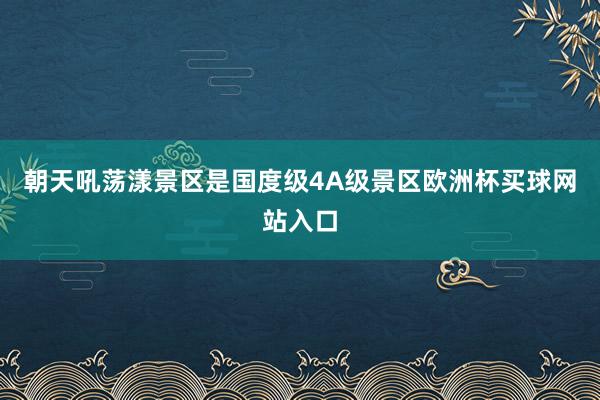 朝天吼荡漾景区是国度级4A级景区欧洲杯买球网站入口